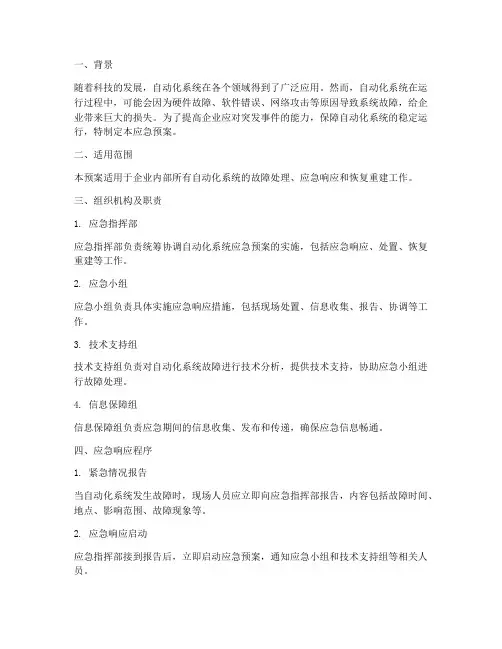 一、背景

随着科技的发展，自动化系统在各个领域得到了广泛应用。然而，自动化系统在运行过程中，可能会因为硬件故障、软件错误、网络攻击等原因导致系统故障，给企业带来巨大的损失。为了提高企业应对突发事件的能力，保障自动化系统的稳定运行，特制定本应急预案。

二、适用范围

本预案适用于企业内部所有自动化系统的故障处理、应急响应和恢复重建工作。

三、组织机构及职责

1. 应急指挥部

应急指挥部负责统筹协调自动化系统应急预案的实施，包括应急响应、处置、恢复重建等工作。

2. 应急小组

应急小组负责具体实施应急响应措施，包括现场处置、信息收集、报告、协调等工作。

3. 技术支持组

技术支持组负责对自动化系统故障进行技术分析，提供技术支持，协助应急小组进行故障处理。

4. 信息保障组

信息保障组负责应急期间的信息收集、发布和传递，确保应急信息畅通。

四、应急响应程序

1. 紧急情况报告

当自动化系统发生故障时，现场人员应立即向应急指挥部报告，内容包括故障时间、地点、影响范围、故障现象等。

2. 应急响应启动

应急指挥部接到报告后，立即启动应急预案，通知应急小组和技术支持组等相关人员。